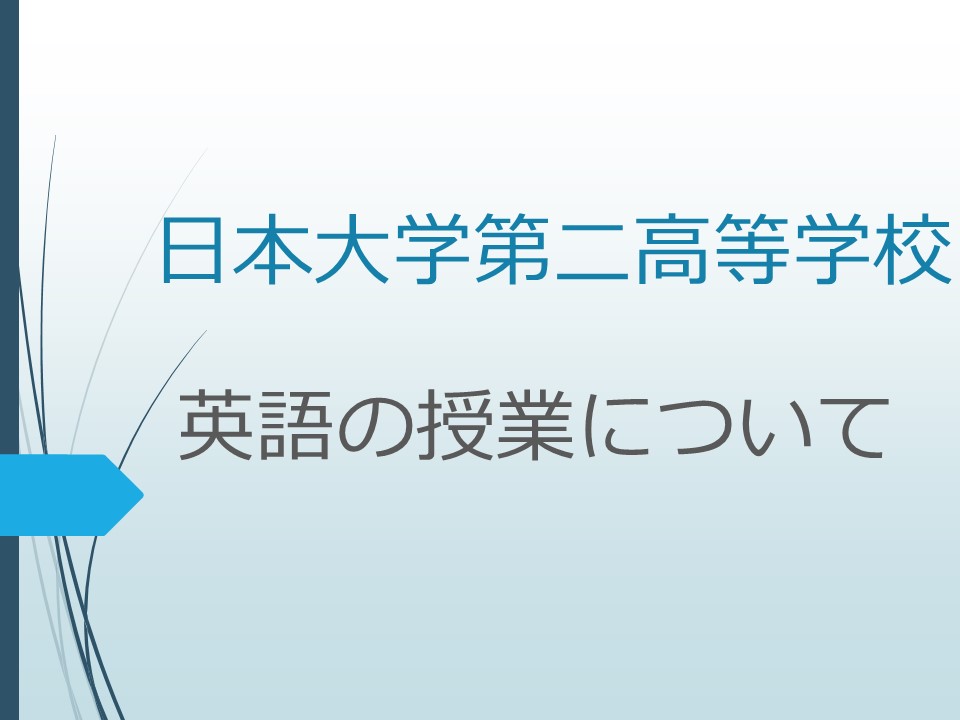 日本大学第二高等学校

英語の授業について